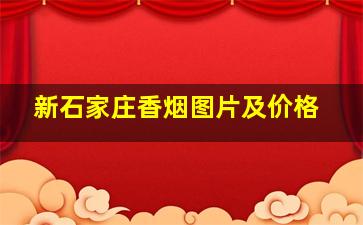 新石家庄香烟图片及价格